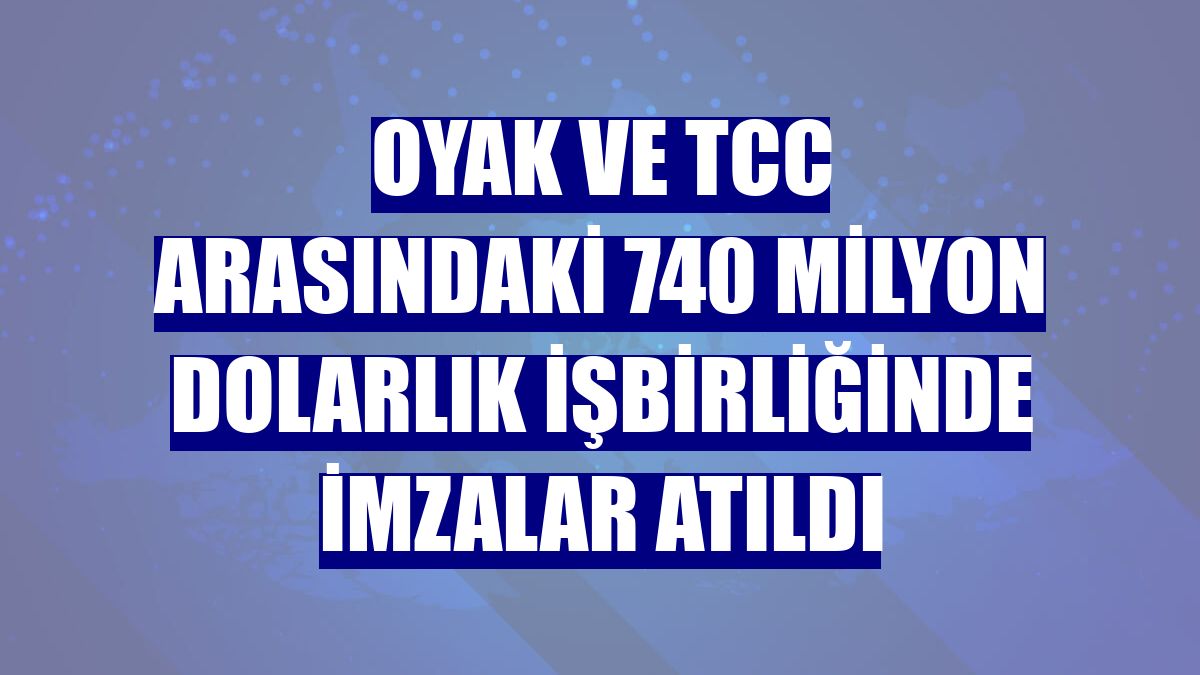 OYAK VE TCC ARASINDAKİ 740 MİLYON DOLARLIK İŞBİRLİĞİNDE İMZALAR ATILDI